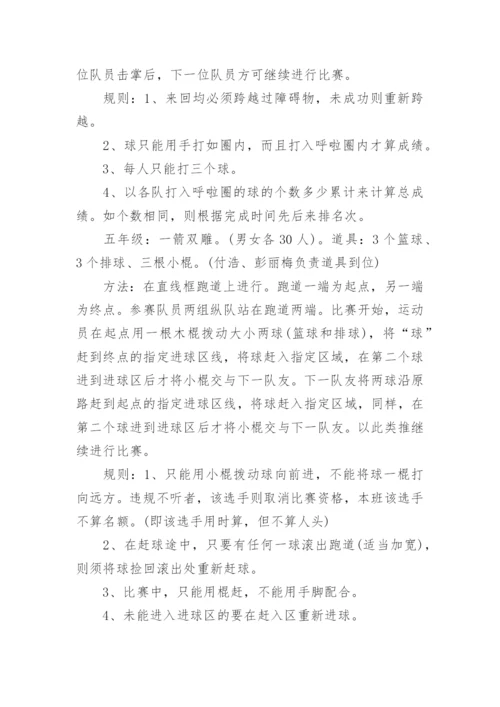 位队员击掌后，下一位队员方可继续进行比赛。

规则：1、来回均必须跨越过障碍物，未成功则重新跨越。

2、球只能用手打如圈内，而且打入呼啦圈内才算成绩。

3、每人只能打三个球。

4、以各队打入呼啦圈的球的个数多少累计来计算总成绩。如个数相同，则根据完成时间先后来排名次。

五年级：一箭双雕。(男女各30人)。道具：3个篮球、3个排球、三根小棍。(付浩、彭丽梅负责道具到位)

方法：在直线框跑道上进行。跑道一端为起点，另一端为终点。参赛队员两组纵队站在跑道两端。比赛开始，运动员在起点用一根木棍拨动大小两球(篮球和排球)，将“球”赶到终点的指定进球区线，将球赶入指定区域，在第二个球进到进球区后才将小棍交与下一队友。下一队友将两球沿原路赶到起点的指定进球区线，将球赶入指定区域，同样，在第二个球进到进球区后才将小棍交与下一队友。以此类推继续进行比赛。

规则：1、只能用小棍拨动球向前进，不能将球一棍打向远方。违规不听者，该选手则取消比赛资格，本班该选手不算名额。(即该选手用时算，但不算人头)

2、在赶球途中，只要有任何一球滚出跑道(适当加宽)，则须将球捡回滚出处重新赶球。

3、比赛中，只能用棍赶，不能用手脚配合。

4、未能进入进球区的要在赶入区重新进球。